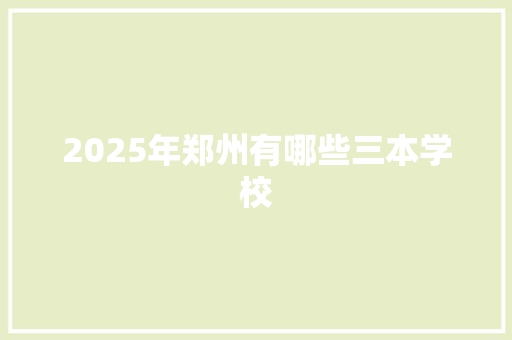 2025年郑州有哪些三本学校